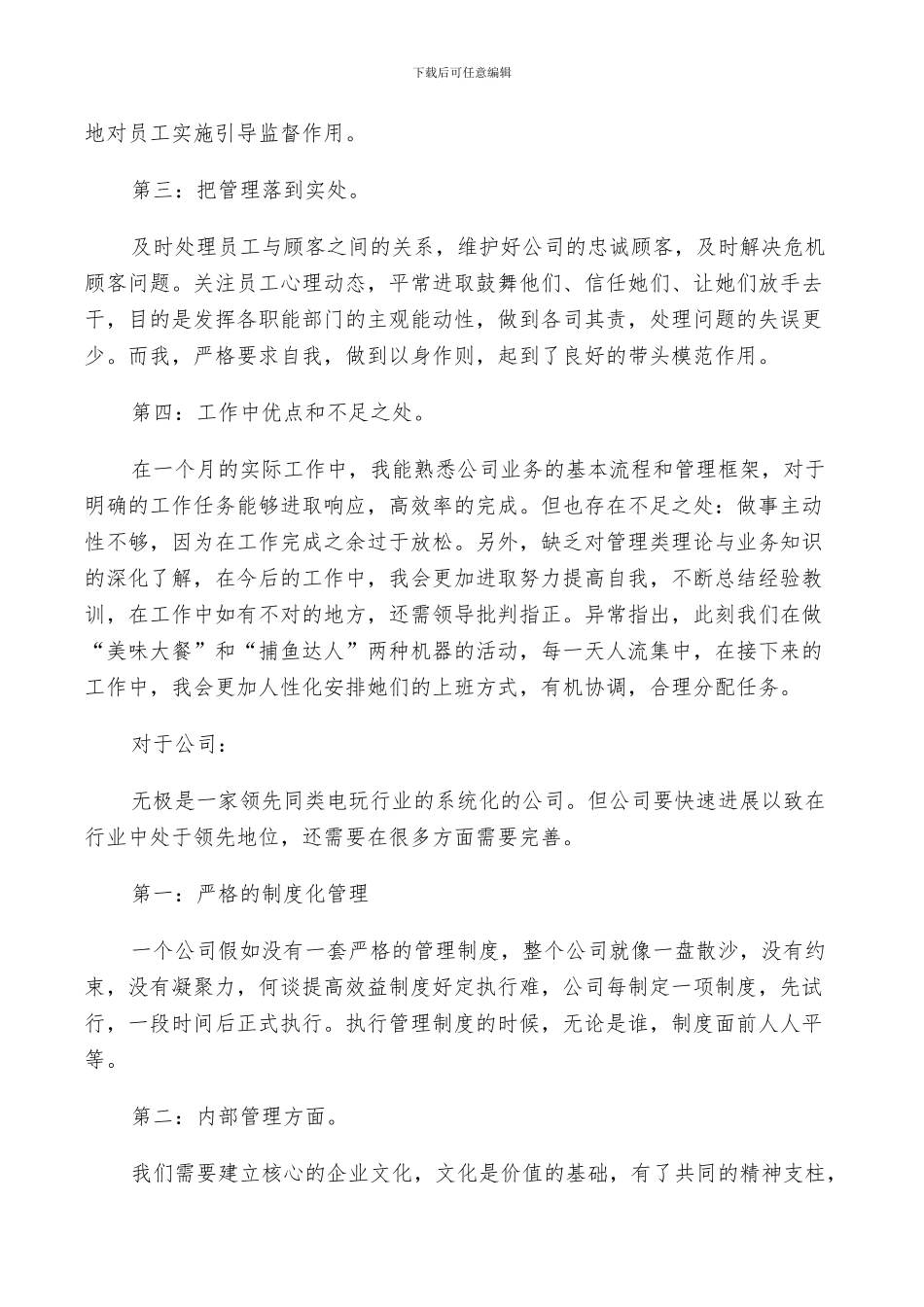 下载后可任意编辑

地对员工实施引导监督作用。

第三：把管理落到实处。

及时处理员工与顾客之间的关系，维护好公司的忠诚顾客，及时解决危机顾客问题。关注员工心理动态，平常进取鼓舞他们、信任她们、让她们放手去干，目的是发挥各职能部门的主观能动性，做到各司其责，处理问题的失误更少。而我，严格要求自我，做到以身作则，起到了良好的带头模范作用。

第四：工作中优点和不足之处。

在一个月的实际工作中，我能熟悉公司业务的基本流程和管理框架，对于明确的工作任务能够进取响应，高效率的完成。但也存在不足之处：做事主动性不够，因为在工作完成之余过于放松。另外，缺乏对管理类理论与业务知识的深化了解，在今后的工作中，我会更加进取努力提高自我，不断总结经验教训，在工作中如有不对的地方，还需领导批判指正。异常指出，此刻我们在做“美味大餐”和“捕鱼达人”两种机器的活动，每一天人流集中，在接下来的工作中，我会更加人性化安排她们的上班方式，有机协调，合理分配任务。

对于公司：

无极是一家领先同类电玩行业的系统化的公司。但公司要快速进展以致在行业中处于领先地位，还需要在很多方面需要完善。

第一：严格的制度化管理

一个公司假如没有一套严格的管理制度，整个公司就像一盘散沙，没有约束，没有凝聚力，何谈提高效益制度好定执行难，公司每制定一项制度，先试行，一段时间后正式执行。执行管理制度的时候，无论是谁，制度面前人人平等。

第二：内部管理方面。

我们需要建立核心的企业文化，文化是价值的基础，有了共同的精神支柱，